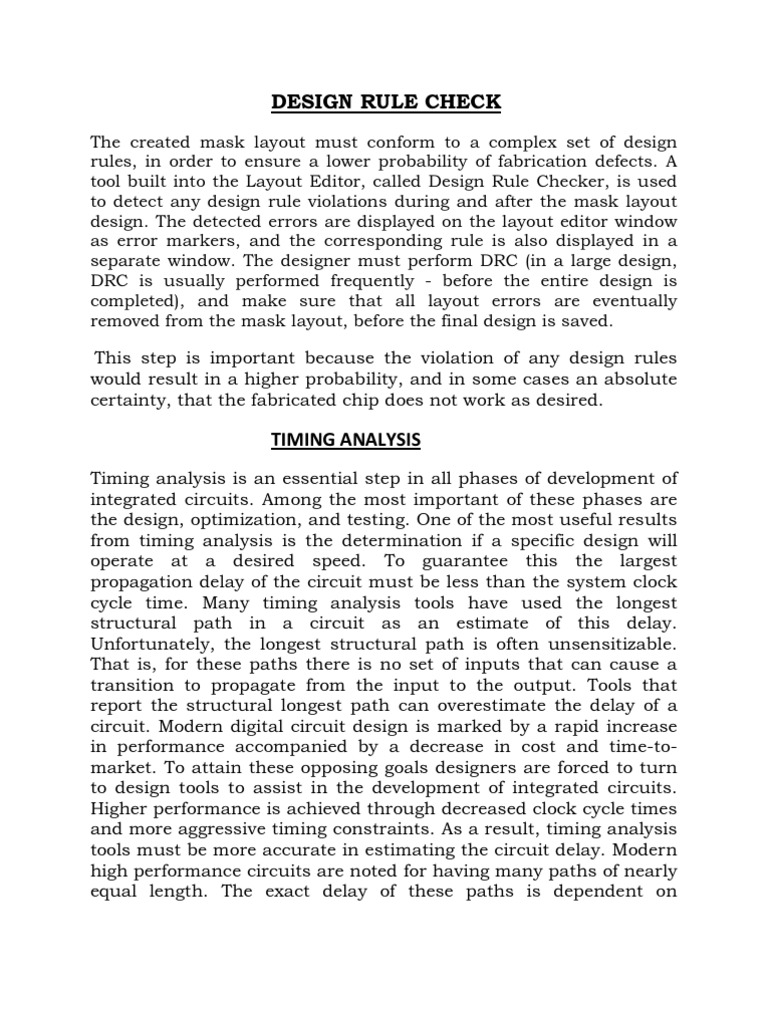 DESIGN RULE CHECK

The created mask layout must conform to a complex set of design rules, in order to ensure a lower probability of fabrication defects. A tool built into the Layout Editor, called Design Rule Checker, is used to detect any design rule violations during and after the mask layout design. The detected errors are displayed on the layout editor window as error markers, and the corresponding rule is also displayed in a separate window. The designer must perform DRC (in a large design, DRC is usually performed frequently - before the entire design is completed), and make sure that all layout errors are eventually removed from the mask layout, before the final design is saved.

This step is important because the violation of any design rules would result in a higher probability, and in some cases an absolute certainty, that the fabricated chip does not work as desired.

TIMING ANALYSIS

Timing analysis is an essential step in all phases of development of integrated circuits. Among the most important of these phases are the design, optimization, and testing. One of the most useful results from timing analysis is the determination if a specific design will operate at a desired speed. To guarantee this the largest propagation delay of the circuit must be less than the system clock cycle time. Many timing analysis tools have used the longest structural path in a circuit as an estimate of this delay. Unfortunately, the longest structural path is often unsensitizable. That is, for these paths there is no set of inputs that can cause a transition to propagate from the input to the output. Tools that report the structural longest path can overestimate the delay of a circuit. Modern digital circuit design is marked by a rapid increase in performance accompanied by a decrease in cost and time-to-market. To attain these opposing goals designers are forced to turn to design tools to assist in the development of integrated circuits. Higher performance is achieved through decreased clock cycle times and more aggressive timing constraints. As a result, timing analysis tools must be more accurate in estimating the circuit delay. Modern high performance circuits are noted for having many paths of nearly equal length. The exact delay of these paths is dependent on